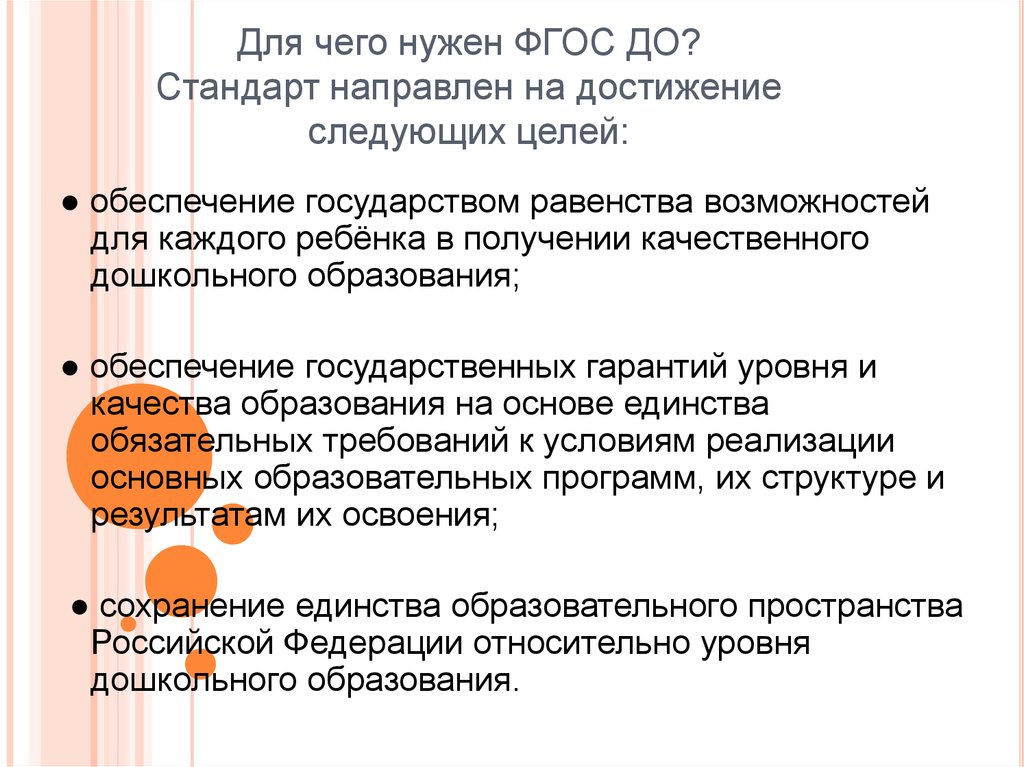 Для чего нужен ФГОС ДО?
Стандарт направлен на достижение следующих целей:

● обеспечение государством равенства возможностей для каждого ребёнка в получении качественного дошкольного образования;

● обеспечение государственных гарантий уровня и качества образования на основе единства обязательных требований к условиям реализации основных образовательных программ, их структуре и результатам их освоения;

● сохранение единства образовательного пространства Российской Федерации относительно уровня дошкольного образования.